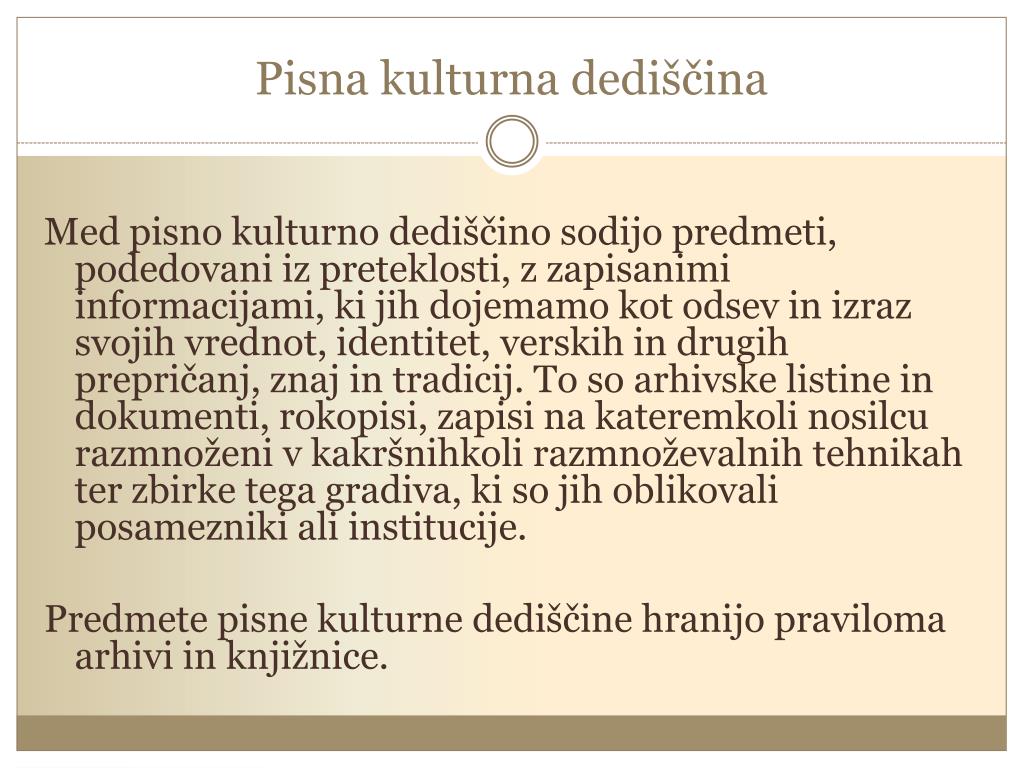 Pisna kulturna dediščina

Med pisno kulturno dediščino sodijo predmeti, podedovani iz preteklosti, z zapisanimi informacijami, ki jih dojemamo kot odsev in izraz svojih vrednot, identitet, verskih in drugih prepričanj, znaj in tradicij. To so arhivske listine in dokumenti, rokopisi, zapisi na kateremkoli nosilcu razmnoženi v kakršnihkoli razmnoževalnih tehnikah ter zbirke tega gradiva, ki so jih oblikovali posamezniki ali institucije.

Predmete pisne kulturne dediščine hranijo praviloma arhivi in knjižnice.